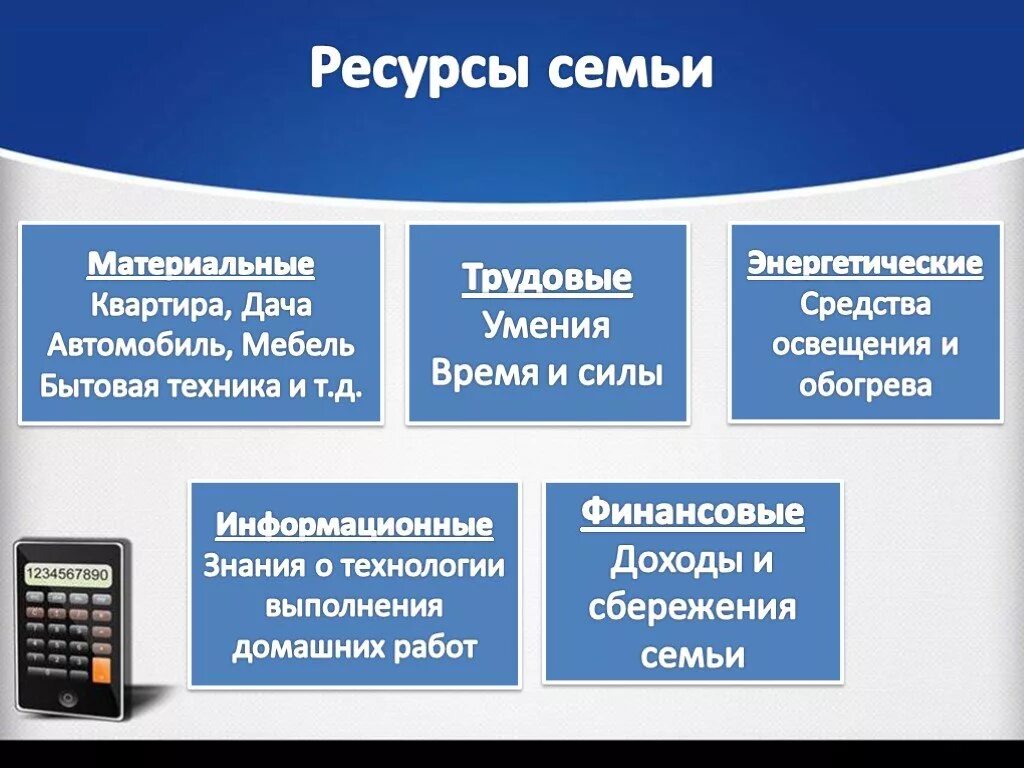 Ресурсы семьи

Материальные
Квартира, Дача
Автомобиль, Мебель
Бытовая техника и т.д.

Трудовые
Умения
Время и силы

Энергетические
Средства освещения и обогрева

Информационные
Знания о технологии выполнения домашних работ

Финансовые
Доходы и сбережения семьи

1234567890